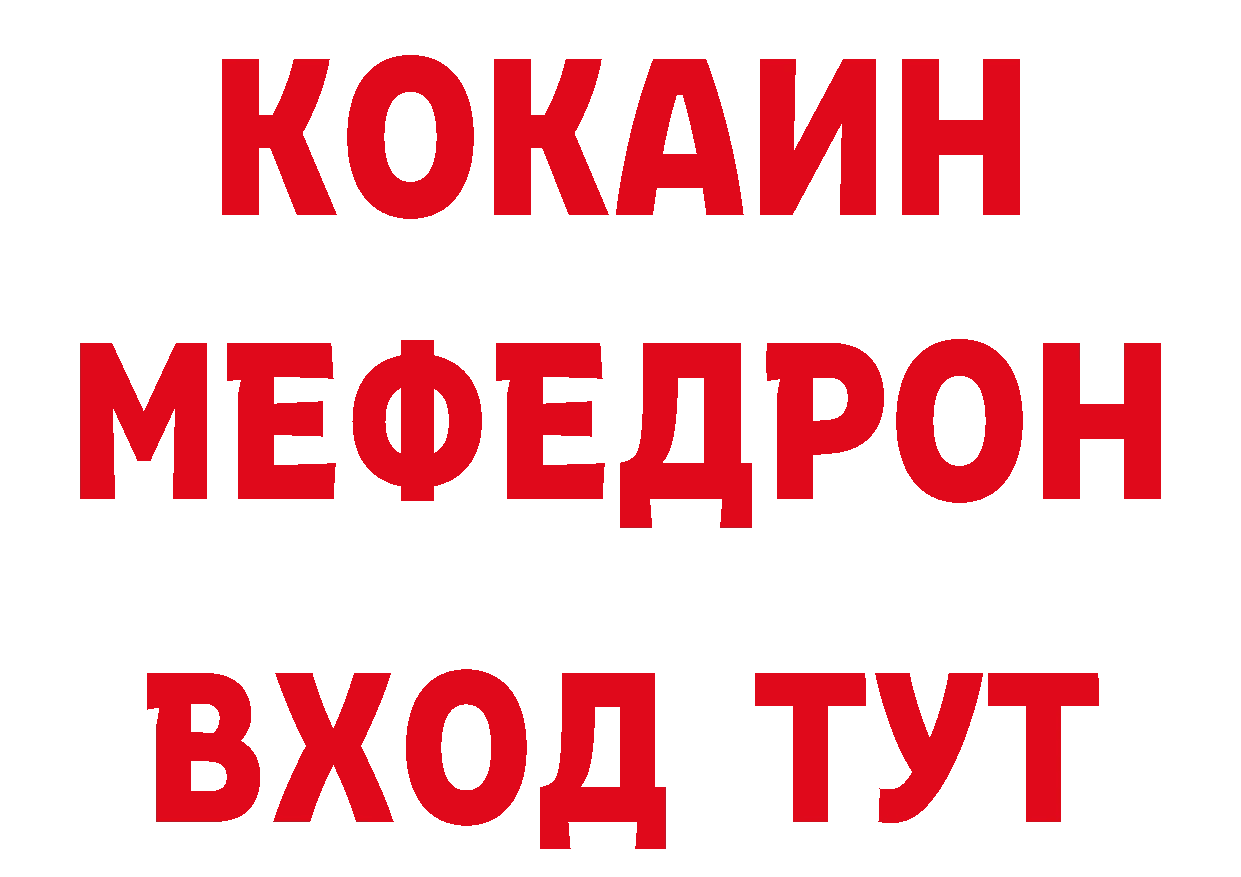 КОКАИН
МЕФЕДРОН
ВХОД ТУТ